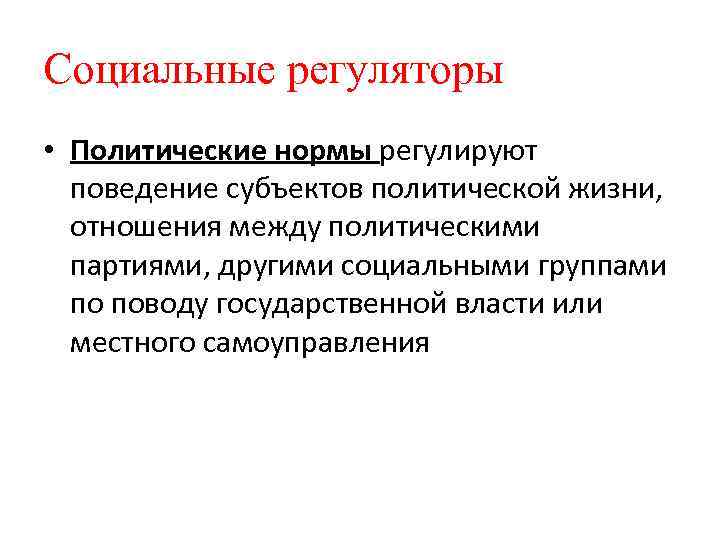 Социальные регуляторы

• Политические нормы регулируют поведение субъектов политической жизни, отношения между политическими партиями, другими социальными группами по поводу государственной власти или местного самоуправления